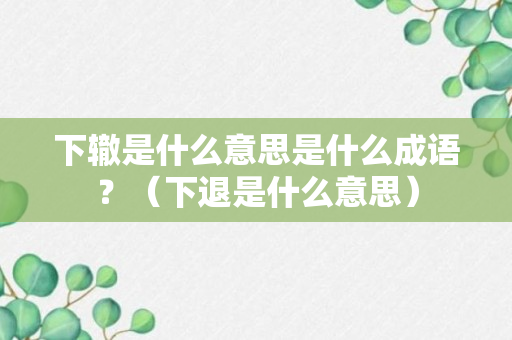 下辙是什么意思是什么成语？（下退是什么意思）